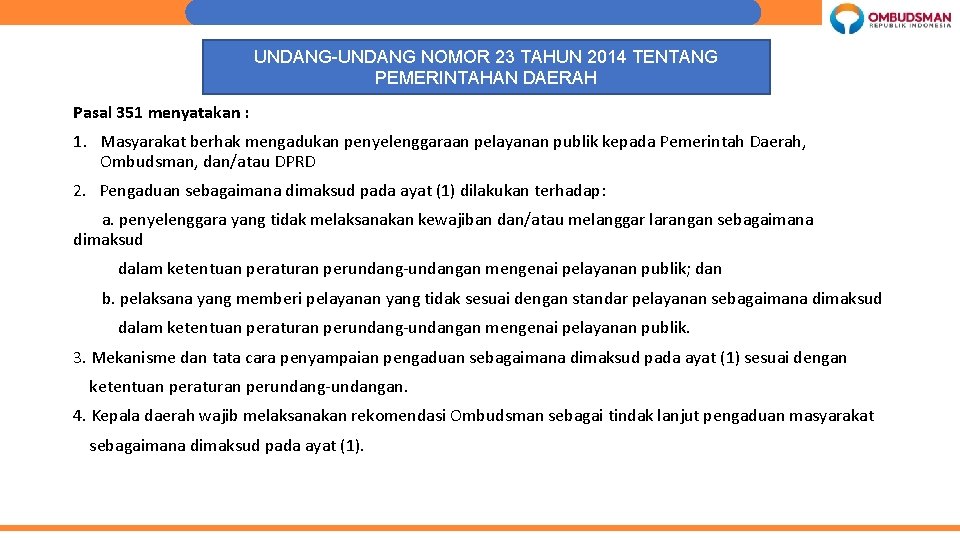 OMBUDSMAN
REPUBLIK INDONESIA

UNDANG-UNDANG NOMOR 23 TAHUN 2014 TENTANG PEMERINTAHAN DAERAH

Pasal 351 menyatakan :

1. Masyarakat berhak mengadukan penyelenggaraan pelayanan publik kepada Pemerintah Daerah, Ombudsman, dan/atau DPRD

2. Pengaduan sebagaimana dimaksud pada ayat (1) dilakukan terhadap:

a. penyelenggara yang tidak melaksanakan kewajiban dan/atau melanggar larangan sebagaimana dimaksud

dalam ketentuan peraturan perundang-undangan mengenai pelayanan publik; dan

b. pelaksana yang memberi pelayanan yang tidak sesuai dengan standar pelayanan sebagaimana dimaksud

dalam ketentuan peraturan perundang-undangan mengenai pelayanan publik.

3. Mekanisme dan tata cara penyampaian pengaduan sebagaimana dimaksud pada ayat (1) sesuai dengan ketentuan peraturan perundang-undangan.

4. Kepala daerah wajib melaksanakan rekomendasi Ombudsman sebagai tindak lanjut pengaduan masyarakat sebagaimana dimaksud pada ayat (1).